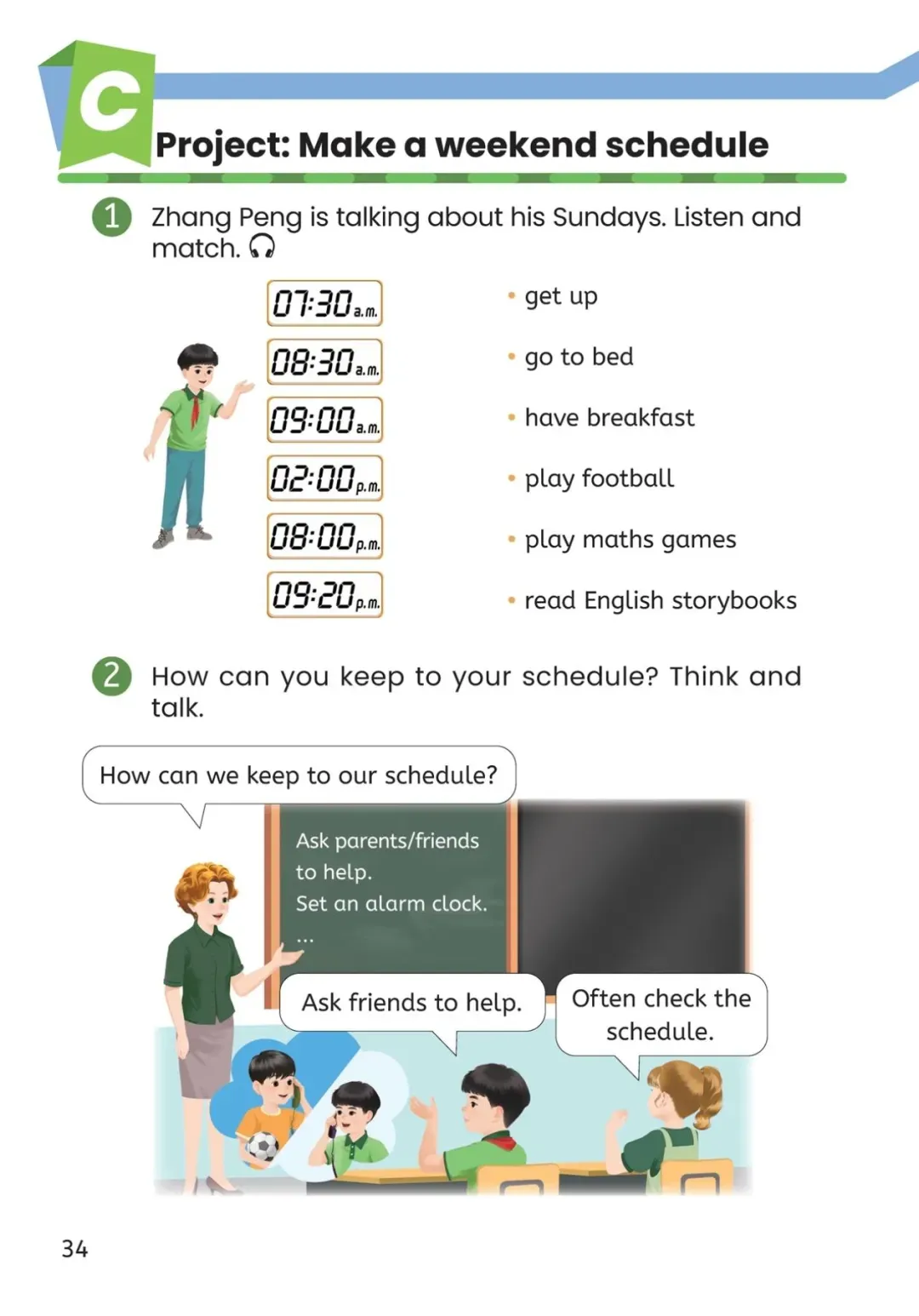 C

Project: Make a weekend schedule

1 Zhang Peng is talking about his Sundays. Listen and match.

07:30 a.m.
08:30 a.m.
09:00 a.m.
02:00 p.m.
08:00 p.m.
09:20 p.m.

• get up
• go to bed
• have breakfast
• play football
• play maths games
• read English storybooks

2 How can you keep to your schedule? Think and talk.

How can we keep to our schedule?

Ask parents/friends to help.
Set an alarm clock.
...

Ask friends to help.

Often check the schedule.

34